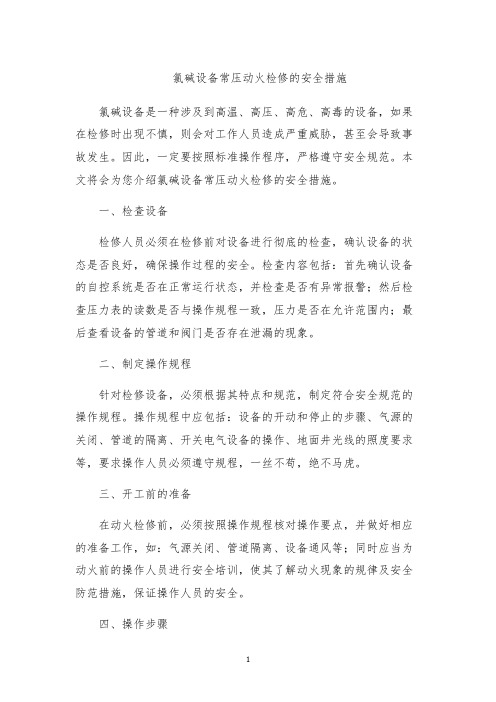 氯碱设备常压动火检修的安全措施

氯碱设备是一种涉及到高温、高压、高危、高毒的设备，如果在检修时出现不慎，则会对工作人员造成严重威胁，甚至会导致事故发生。因此，一定要按照标准操作程序，严格遵守安全规范。本文将会为您介绍氯碱设备常压动火检修的安全措施。

一、检查设备

检修人员必须在检修前对设备进行彻底的检查，确认设备的状态是否良好，确保操作过程的安全。检查内容包括：首先确认设备的自控系统是否在正常运行状态，并检查是否有异常报警；然后检查压力表的读数是否与操作规程一致，压力是否在允许范围内；最后查看设备的管道和阀门是否存在泄漏的现象。

二、制定操作规程

针对检修设备，必须根据其特点和规范，制定符合安全规范的操作规程。操作规程中应包括：设备的开动和停止的步骤、气源的关闭、管道的隔离、开关电气设备的操作、地面井光线的照度要求等，要求操作人员必须遵守规程，一丝不苟，绝不马虎。

三、开工前的准备

在动火检修前，必须按照操作规程核对操作要点，并做好相应的准备工作，如：气源关闭、管道隔离、设备通风等；同时应当为动火前的操作人员进行安全培训，使其了解动火现象的规律及安全防范措施，保证操作人员的安全。

四、操作步骤

1